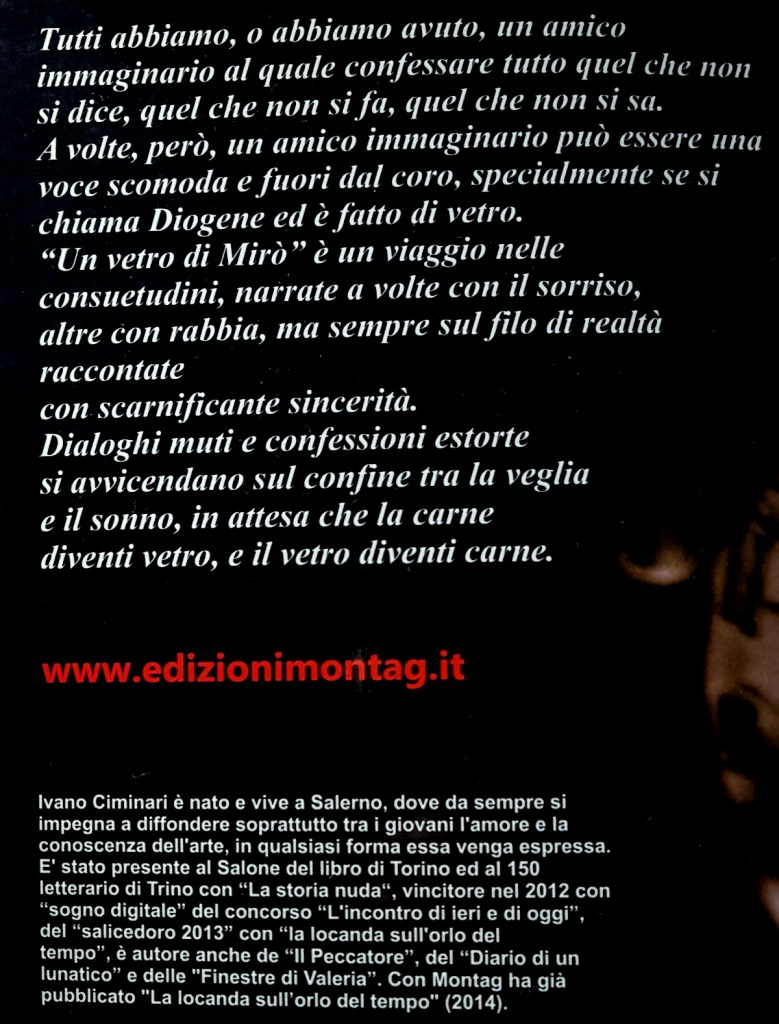 Tutti abbiamo, o abbiamo avuto, un amico immaginario al quale confessare tutto quel che non si dice, quel che non si fa, quel che non si sa.
A volte, però, un amico immaginario può essere una voce scomoda e fuori dal coro, specialmente se si chiama Diogene ed è fatto di vetro.
"Un vetro di Mirò" è un viaggio nelle consuetudini, narrate a volte con il sorriso, altre con rabbia, ma sempre sul filo di realtà raccontate
con scarnificante sincerità.
Dialoghi muti e confessioni estorte si avvicendano sul confine tra la veglia e il sonno, in attesa che la carne diventi vetro, e il vetro diventi carne.

www.edizionimontag.it

Ivano Ciminari è nato e vive a Salerno, dove da sempre si impegna a diffondere soprattutto tra i giovani l'amore e la conoscenza dell'arte, in qualsiasi forma essa venga espressa. E' stato presente al Salone del libro di Torino ed al 150 letterario di Trino con "La storia nuda", vincitore nel 2012 con "sogno digitale" del concorso "L'incontro di ieri e di oggi", del "salicedoro 2013" con "la locanda sull'orlo del tempo", è autore anche de "Il Peccatore", del "Diario di un lunatico" e delle "Finestre di Valeria". Con Montag ha già pubblicato "La locanda sull'orlo del tempo" (2014).